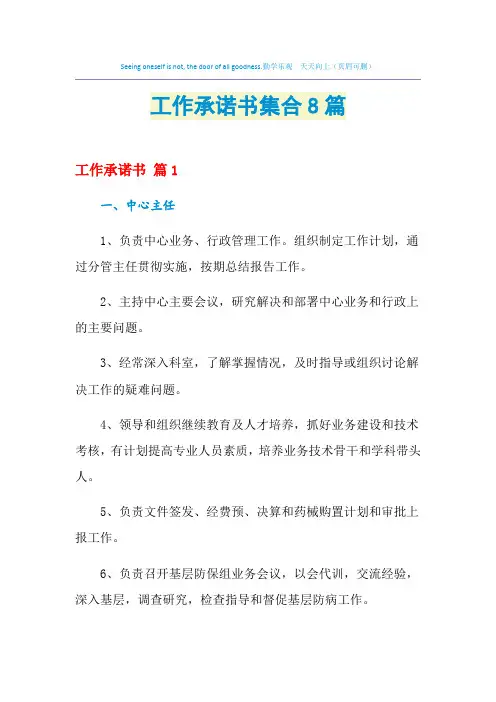 Seeing oneself is not, the door of all goodness.勤学乐观 天天向上（页眉可删）

工作承诺书集合8篇

工作承诺书 篇1

一、中心主任

1、负责中心业务、行政管理工作。组织制定工作计划，通过分管主任贯彻实施，按期总结报告工作。

2、主持中心主要会议，研究解决和部署中心业务和行政上的主要问题。

3、经常深入科室，了解掌握情况，及时指导或组织讨论解决工作的疑难问题。

4、领导和组织继续教育及人才培养，抓好业务建设和技术考核，有计划提高专业人员素质，培养业务技术骨干和学科带头人。

5、负责文件签发、经费预、决算和药械购置计划和审批上报工作。

6、负责召开基层防保组业务会议，以会代训，交流经验，深入基层，调查研究，检查指导和督促基层防病工作。